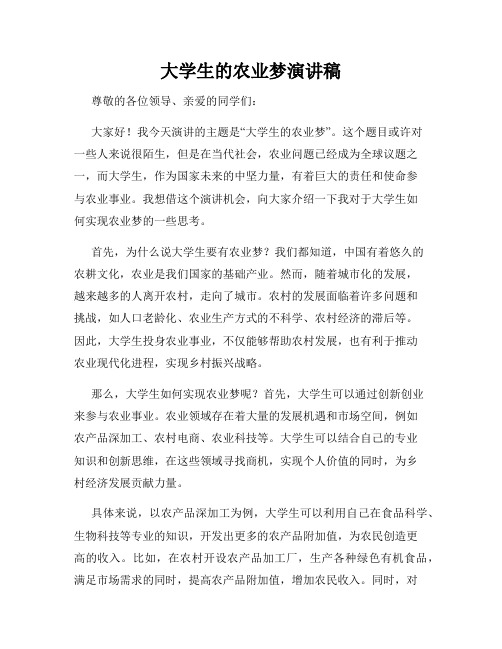 大学生的农业梦演讲稿

尊敬的各位领导、亲爱的同学们：

大家好！我今天演讲的主题是“大学生的农业梦”。这个题目或许对一些人来说很陌生，但是在当代社会，农业问题已经成为全球议题之一，而大学生，作为国家未来的中坚力量，有着巨大的责任和使命参与农业事业。我想借这个演讲机会，向大家介绍一下我对于大学生如何实现农业梦的一些思考。

首先，为什么说大学生要有农业梦？我们都知道，中国有着悠久的农耕文化，农业是我们国家的基础产业。然而，随着城市化的发展，越来越多的人离开农村，走向了城市。农村的发展面临着许多问题和挑战，如人口老龄化、农业生产方式的不科学、农村经济的滞后等。因此，大学生投身农业事业，不仅能够帮助农村发展，也有利于推动农业现代化进程，实现乡村振兴战略。

那么，大学生如何实现农业梦呢？首先，大学生可以通过创新创业来参与农业事业。农业领域存在着大量的发展机遇和市场空间，例如农产品深加工、农村电商、农业科技等。大学生可以结合自己的专业知识和创新思维，在这些领域寻找商机，实现个人价值的同时，为乡村经济发展贡献力量。

具体来说，以农产品深加工为例，大学生可以利用自己在食品科学、生物科技等专业的知识，开发出更多的农产品附加值，为农民创造更高的收入。比如，在农村开设农产品加工厂，生产各种绿色有机食品，满足市场需求的同时，提高农产品附加值，增加农民收入。同时，对